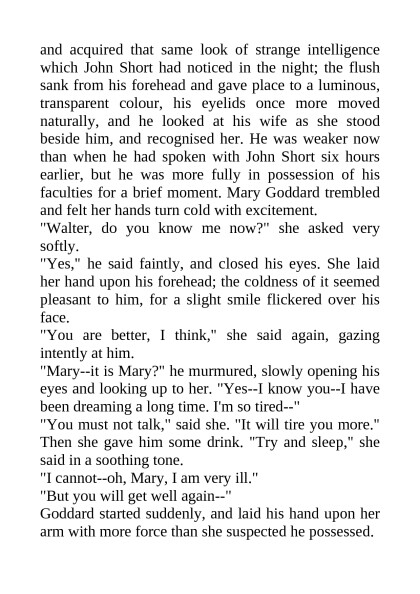 and acquired that same look of strange intelligence which John Short had noticed in the night; the flush sank from his forehead and gave place to a luminous, transparent colour, his eyelids once more moved naturally, and he looked at his wife as she stood beside him, and recognised her. He was weaker now than when he had spoken with John Short six hours earlier, but he was more fully in possession of his faculties for a brief moment. Mary Goddard trembled and felt her hands turn cold with excitement.

"Walter, do you know me now?" she asked very softly.

"Yes," he said faintly, and closed his eyes. She laid her hand upon his forehead; the coldness of it seemed pleasant to him, for a slight smile flickered over his face.

"You are better, I think," she said again, gazing intently at him.

"Mary--it is Mary?" he murmured, slowly opening his eyes and looking up to her. "Yes--I know you--I have been dreaming a long time. I'm so tired--"

"You must not talk," said she. "It will tire you more." Then she gave him some drink. "Try and sleep," she said in a soothing tone.

"I cannot--oh, Mary, I am very ill."

"But you will get well again--"

Goddard started suddenly, and laid his hand upon her arm with more force than she suspected he possessed.